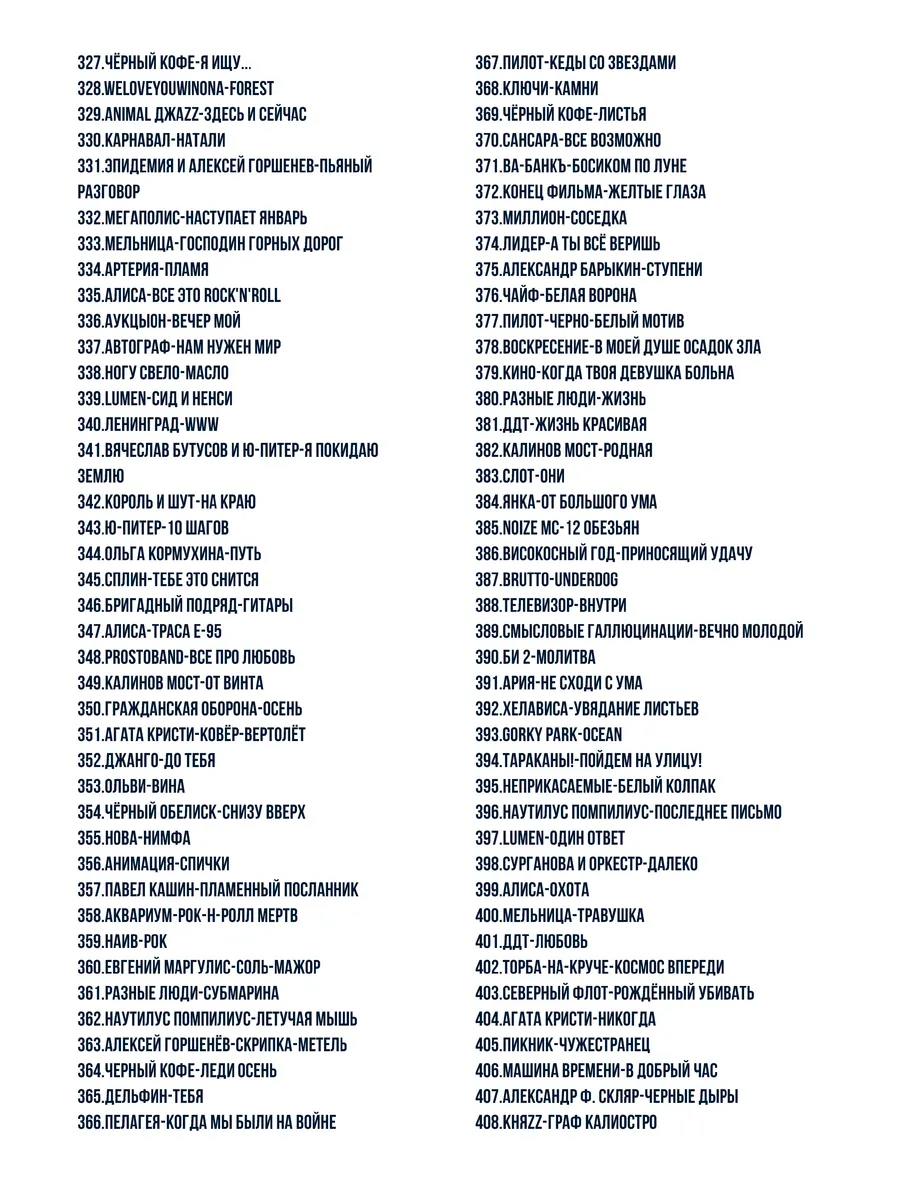 327.ЧЁРНЫЙ КОФЕ-Я ИЩУ...
328.WELOVEYOUWINONA-FOREST
329.ANIMAL ДЖАZZ-ЗДЕСЬ И СЕЙЧАС
330.КАРНАВАЛ-НАТАЛИ
331.ЭПИДЕМИЯ И АЛЕКСЕЙ ГОРШЕНЕВ-ПЬЯНЫЙ РАЗГОВОР
332.МЕГАПОЛИС-НАСТУПАЕТ ЯНВАРЬ
333.МЕЛЬНИЦА-ГОСПОДИН ГОРНЫХ ДОРОГ
334.АРТЕРИЯ-ПЛАМЯ
335.АЛИСА-ВСЕ ЭТО ROCK'N'ROLL
336.АУКЦЫОН-ВЕЧЕР МОЙ
337.АВТОГРАФ-НАМ НУЖЕН МИР
338.НОГУ СВЕЛО-МАСЛО
339.LUMEN-СИД И НЕНСИ
340.ЛЕНИНГРАД-WWW
341.ВЯЧЕСЛАВ БУТУСОВ И Ю-ПИТЕР-Я ПОКИДАЮ ЗЕМЛЮ
342.КОРОЛЬ И ШУТ-НА КРАЮ
343.Ю-ПИТЕР-10 ШАГОВ
344.ОЛЬГА КОРМУХИНА-ПУТЬ
345.СПЛИН-ТЕБЕ ЭТО СНИТСЯ
346.БРИГАДНЫЙ ПОДРЯД-ГИТАРЫ
347.АЛИСА-ТРАСА Е-95
348.PROSTOBAND-ВСЕ ПРО ЛЮБОВЬ
349.КАЛИНОВ МОСТ-ОТ ВИНТА
350.ГРАЖДАНСКАЯ ОБОРОНА-ОСЕНЬ
351.АГАТА КРИСТИ-КОВЁР-ВЕРТОЛЁТ
352.ДЖАНГО-ДО ТЕБЯ
353.ОЛЬВИ-ВИНА
354.ЧЁРНЫЙ ОБЕЛИСК-СНИЗУ ВВЕРХ
355.НОВА-НИМФА
356.АНИМАЦИЯ-СПИЧКИ
357.ПАВЕЛ КАШИН-ПЛАМЕННЫЙ ПОСЛАННИК
358.АКВАРИУМ-РОК-Н-РОЛЛ МЕРТВ
359.НАИВ-РОК
360.ЕВГЕНИЙ МАРГУЛИС-СОЛЬ-МАЖОР
361.РАЗНЫЕ ЛЮДИ-СУБМАРИНА
362.НАУТИЛУС ПОМПИЛИУС-ЛЕТУЧАЯ МЫШЬ
363.АЛЕКСЕЙ ГОРШЕНЁВ-СКРИПКА-МЕТЕЛЬ
364.ЧЕРНЫЙ КОФЕ-ЛЕДИ ОСЕНЬ
365.ДЕЛЬФИН-ТЕБЯ
366.ПЕЛАГЕЯ-КОГДА МЫ БЫЛИ НА ВОЙНЕ
367.ПИЛОТ-КЕДЫ СО ЗВЕЗДАМИ
368.КЛЮЧИ-КАМНИ
369.ЧЁРНЫЙ КОФЕ-ЛИСТЬЯ
370.САНСАРА-ВСЕ ВОЗМОЖНО
371.ВА-БАНКЪ-БОСИКОМ ПО ЛУНЕ
372.КОНЕЦ ФИЛЬМА-ЖЕЛТЫЕ ГЛАЗА
373.МИЛЛИОН-СОСЕДКА
374.ЛИДЕР-А ТЫ ВСЁ ВЕРИШЬ
375.АЛЕКСАНДР БАРЫКИН-СТУПЕНИ
376.ЧАЙФ-БЕЛАЯ ВОРОНА
377.ПИЛОТ-ЧЕРНО-БЕЛЫЙ МОТИВ
378.ВОСКРЕСЕНИЕ-В МОЕЙ ДУШЕ ОСАДОК ЗЛА
379.КИНО-КОГДА ТВОЯ ДЕВУШКА БОЛЬНА
380.РАЗНЫЕ ЛЮДИ-ЖИЗНЬ
381.ДДТ-ЖИЗНЬ КРАСИВАЯ
382.КАЛИНОВ МОСТ-РОДНАЯ
383.СЛОТ-ОНИ
384.ЯНКА-ОТ БОЛЬШОГО УМА
385.NOIZE MC-12 ОБЕЗЬЯН
386.ВИСОКОСНЫЙ ГОД-ПРИНОСЯЩИЙ УДАЧУ
387.BRUTTO-UNDERDOG
388.ТЕЛЕВИЗОР-ВНУТРИ
389.СМЫСЛОВЫЕ ГАЛЛЮЦИНАЦИИ-ВЕЧНО МОЛОДОЙ
390.БИ 2-МОЛИТВА
391.АРИЯ-НЕ СХОДИ С УМА
392.ХЕЛАВИСА-УВЯДАНИЕ ЛИСТЬЕВ
393.GORKY PARK-OCEAN
394.ТАРАКАНЫ!-ПОЙДЕМ НА УЛИЦУ!
395.НЕПРИКАСАЕМЫЕ-БЕЛЫЙ КОЛПАК
396.НАУТИЛУС ПОМПИЛИУС-ПОСЛЕДНЕЕ ПИСЬМО
397.LUMEN-ОДИН ОТВЕТ
398.СУРГАНОВА И ОРКЕСТР-ДАЛЕКО
399.АЛИСА-ОХОТА
400.МЕЛЬНИЦА-ТРАВУШКА
401.ДДТ-ЛЮБОВЬ
402.ТОРБА-НА-КРУЧЕ-КОСМОС ВПЕРЕДИ
403.СЕВЕРНЫЙ ФЛОТ-РОЖДЁННЫЙ УБИВАТЬ
404.АГАТА КРИСТИ-НИКОГДА
405.ПИКНИК-ЧУЖЕСТРАНЕЦ
406.МАШИНА ВРЕМЕНИ-В ДОБРЫЙ ЧАС
407.АЛЕКСАНДР Ф. СКЛЯР-ЧЕРНЫЕ ДЫРЫ
408.КНЯZZ-ГРАФ КАЛИОСТРО